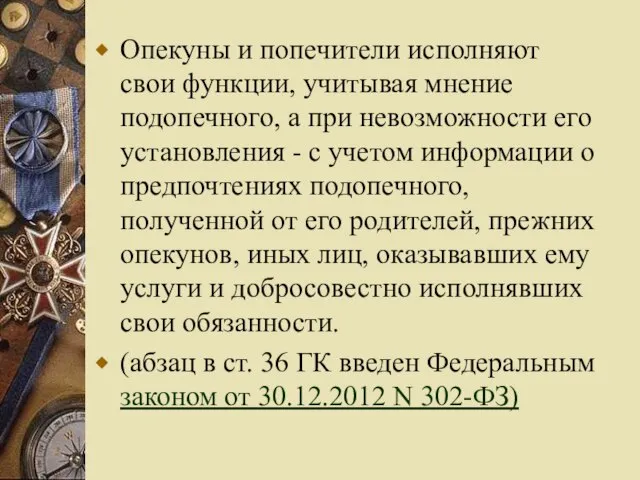 Опекуны и попечители исполняют свои функции, учитывая мнение подопечного, а при невозможности его установления - с учетом информации о предпочтениях подопечного, полученной от его родителей, прежних опекунов, иных лиц, оказывавших ему услуги и добросовестно исполнявших свои обязанности.

(абзац в ст. 36 ГК введен Федеральным законом от 30.12.2012 N 302-ФЗ)